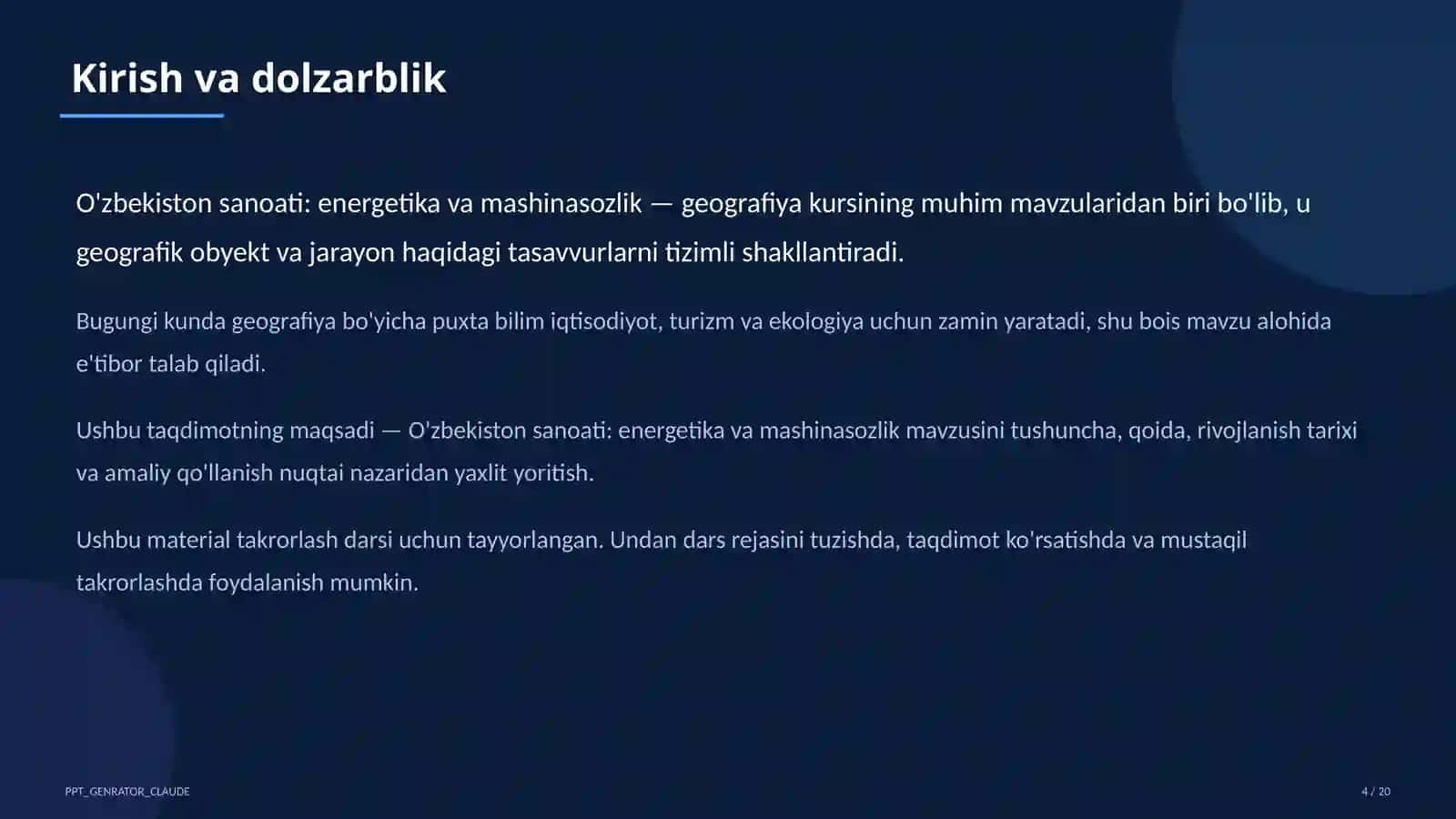 Kirish va dolzarblik

O'zbekiston sanoati: energetika va mashinasozlik — geografiya kursining muhim mavzularidan biri bo'lib, u geografik obyekt va jarayon haqidagi tasavvurlarni tizimli shakllantiradi.

Bugungi kunda geografiya bo'yicha puxta bilim iqtisodiyot, turizm va ekologiya uchun zamin yaratadi, shu bois mavzu alohida e'tibor talab qiladi.

Ushbu taqdimotning maqsadi — O'zbekiston sanoati: energetika va mashinasozlik mavzusini tushuncha, qoida, rivojlanish tarixi va amaliy qo'llanish nuqtai nazaridan yaxlit yoritish.

Ushbu material takrorlash darsi uchun tayyorlangan. Undan dars rejasini tuzishda, taqdimot ko'rsatishda va mustaqil takrorlashda foydalanish mumkin.

PPT_GENRATOR_CLAUDE

4 / 20